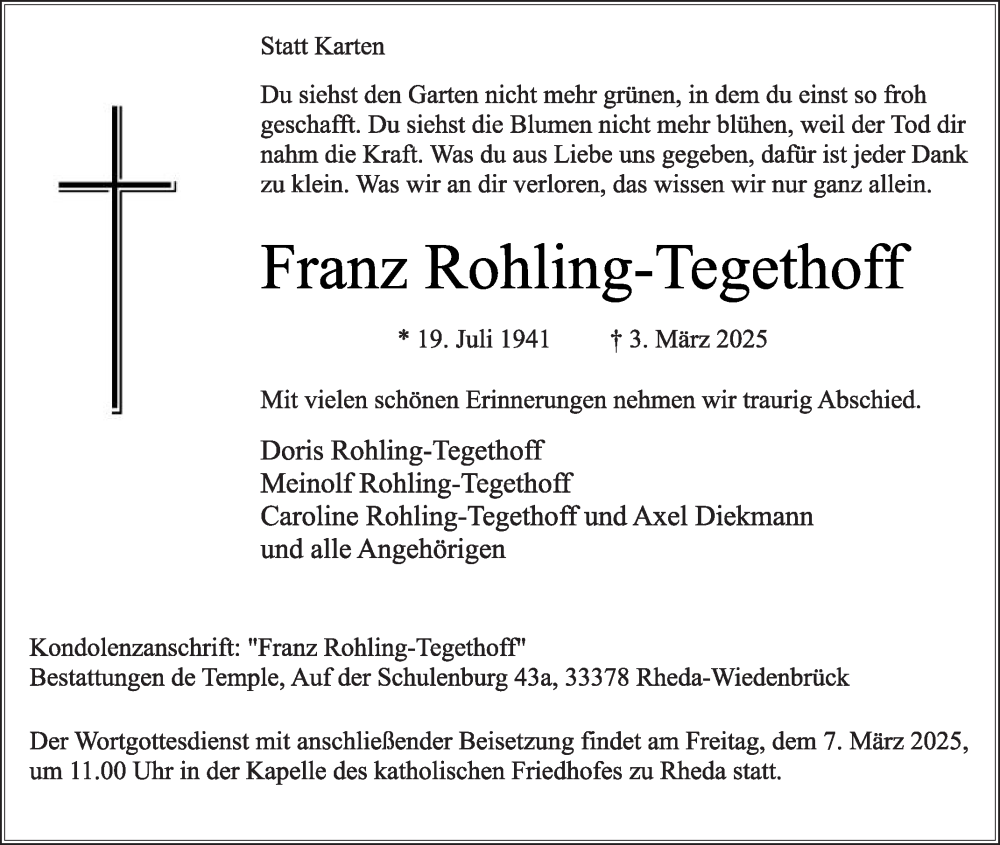 Statt Karten

Du siehst den Garten nicht mehr grünen, in dem du einst so froh geschafft. Du siehst die Blumen nicht mehr blühen, weil der Tod dir nahm die Kraft. Was du aus Liebe uns gegeben, dafür ist jeder Dank zu klein. Was wir an dir verloren, das wissen wir nur ganz allein.

Franz Rohling-Tegethoff

* 19. Juli 1941 † 3. März 2025

Mit vielen schönen Erinnerungen nehmen wir traurig Abschied.

Doris Rohling-Tegethoff
Meinolf Rohling-Tegethoff
Caroline Rohling-Tegethoff und Axel Diekmann
und alle Angehörigen

Kondolenzanschrift: "Franz Rohling-Tegethoff"
Bestattungen de Temple, Auf der Schulenburg 43a, 33378 Rheda-Wiedenbrück

Der Wortgottesdienst mit anschließender Beisetzung findet am Freitag, dem 7. März 2025, um 11.00 Uhr in der Kapelle des katholischen Friedhofes zu Rheda statt.